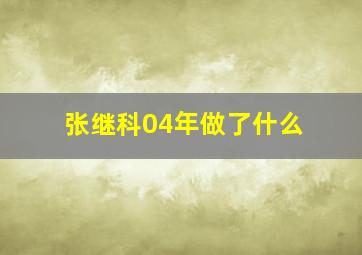 张继科04年做了什么